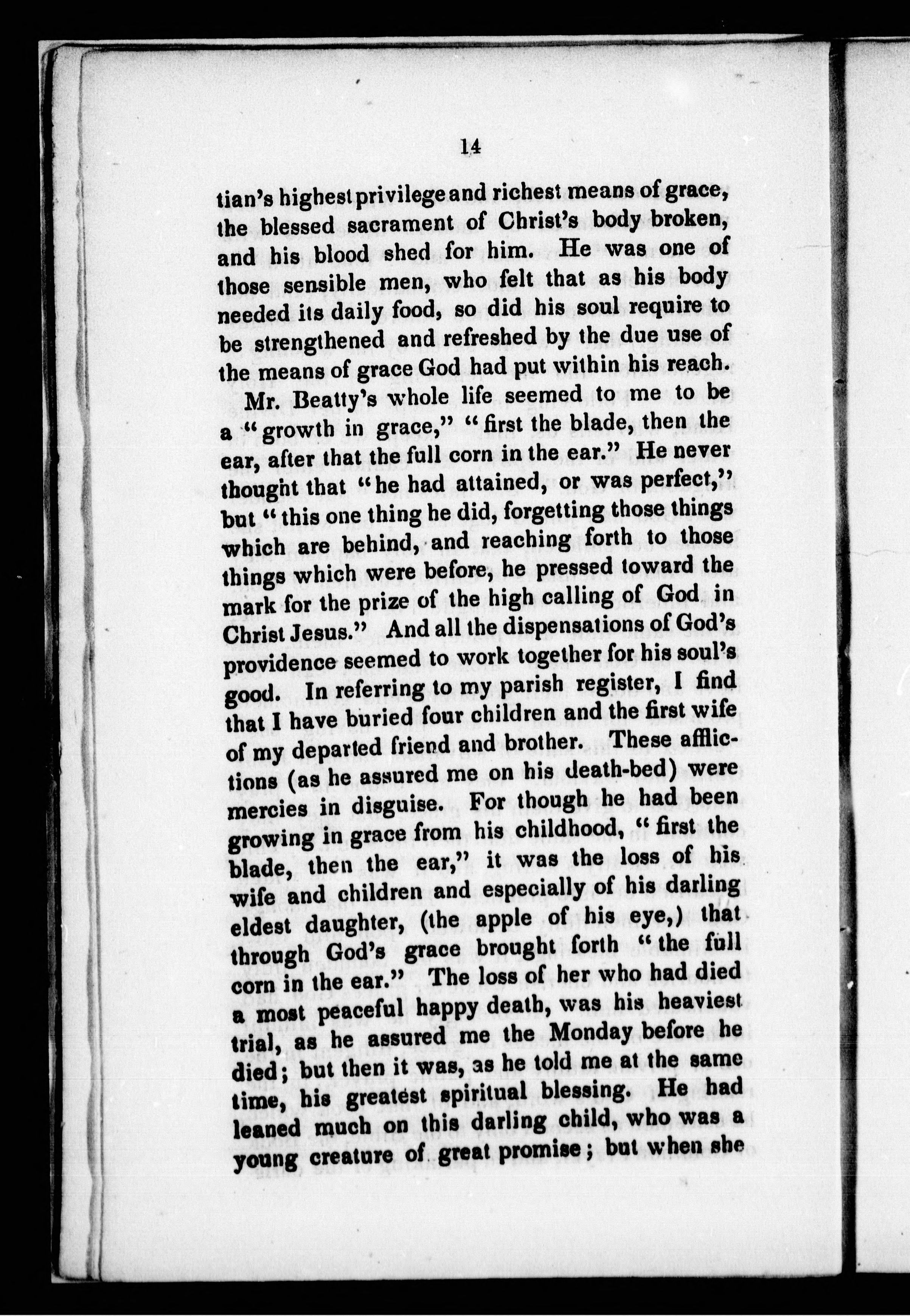 14

tian's highest privilege and richest means of grace, the blessed sacrament of Christ's body broken, and his blood shed for him. He was one of those sensible men, who felt that as his body needed its daily food, so did his soul require to be strengthened and refreshed by the due use of the means of grace God had put within his reach.

Mr. Beatty's whole life seemed to me to be a "growth in grace," "first the blade, then the ear, after that the full corn in the ear." He never thought that "he had attained, or was perfect," but "this one thing he did, forgetting those things which are behind, and reaching forth to those things which were before, he pressed toward the mark for the prize of the high calling of God in Christ Jesus." And all the dispensations of God's providence seemed to work together for his soul's good. In referring to my parish register, I find that I have buried four children and the first wife of my departed friend and brother. These afflictions (as he assured me on his death-bed) were mercies in disguise. For though he had been growing in grace from his childhood, "first the blade, then the ear," it was the loss of his wife and children and especially of his darling eldest daughter, (the apple of his eye,) that through God's grace brought forth "the full corn in the ear." The loss of her who had died a most peaceful happy death, was his heaviest trial, as he assured me the Monday before he died; but then it was, as he told me at the same time, his greatest spiritual blessing. He had leaned much on this darling child, who was a young creature of great promise; but when she